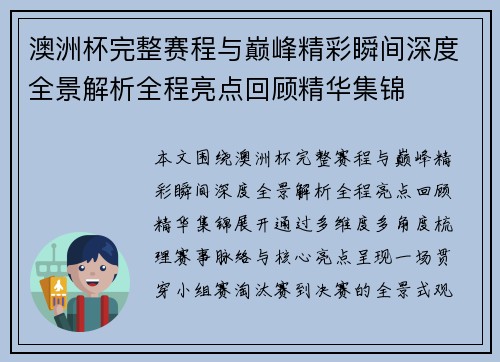 澳洲杯完整赛程与巅峰精彩瞬间深度全景解析全程亮点回顾精华集锦

本文围绕澳洲杯完整赛程与巅峰精彩瞬间深度全景解析全程亮点回顾精华集锦展开通过多维度多角度梳理赛事脉络与核心亮点呈现一场贯穿小组赛淘汰赛到决赛的全景式观